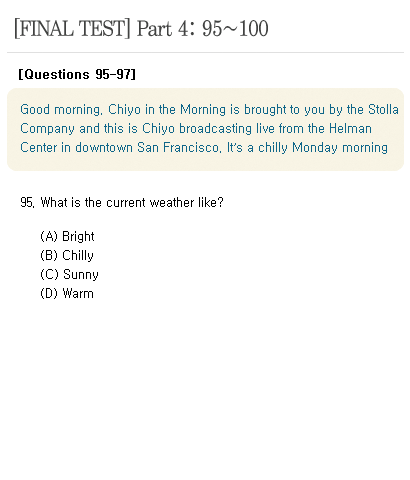 [FINAL TEST] Part 4: 95~100

[Questions 95-97]

Good morning. Chiyo in the Morning is brought to you by the Stolla Company and this is Chiyo broadcasting live from the Helman Center in downtown San Francisco. It's a chilly Monday morning

95. What is the current weather like?

(A) Bright
(B) Chilly
(C) Sunny
(D) Warm